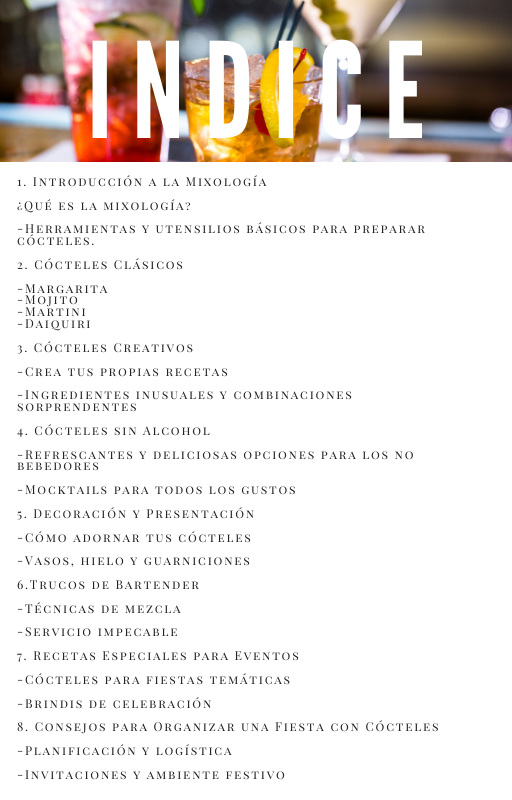 INDICE

1. Introducción a la Mixología

¿Qué es la mixología?

-Herramientas y utensilios básicos para preparar cócteles.

2. Cócteles Clásicos

-Margarita
-Mojito
-Martini
-Daiquiri

3. Cócteles Creativos

-Crea tus propias recetas

-Ingredientes inusuales y combinaciones sorprendentes

4. Cócteles sin Alcohol

-Refrescantes y deliciosas opciones para los no bebedores

-Mocktails para todos los gustos

5. Decoración y Presentación

-Cómo adornar tus cócteles

-Vasos, hielo y guarniciones

6.Trucos de Bartender

-Técnicas de mezcla

-Servicio impecable

7. Recetas Especiales para Eventos

-Cócteles para fiestas temáticas

-Brindis de celebración

8. Consejos para Organizar una Fiesta con Cócteles

-Planificación y logística

-Invitaciones y ambiente festivo